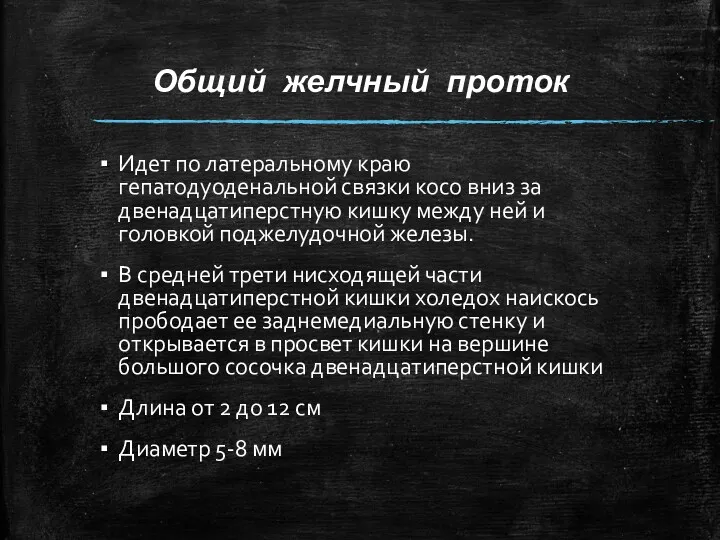 Общий желчный проток

▪ Идет по латеральному краю гепатодуоденальной связки косо вниз за двенадцатиперстную кишку между ней и головкой поджелудочной железы.

▪ В средней трети нисходящей части двенадцатиперстной кишки холедох наискось прободает ее заднемедиальную стенку и открывается в просвет кишки на вершине большого сосочка двенадцатиперстной кишки

▪ Длина от 2 до 12 см

▪ Диаметр 5-8 мм